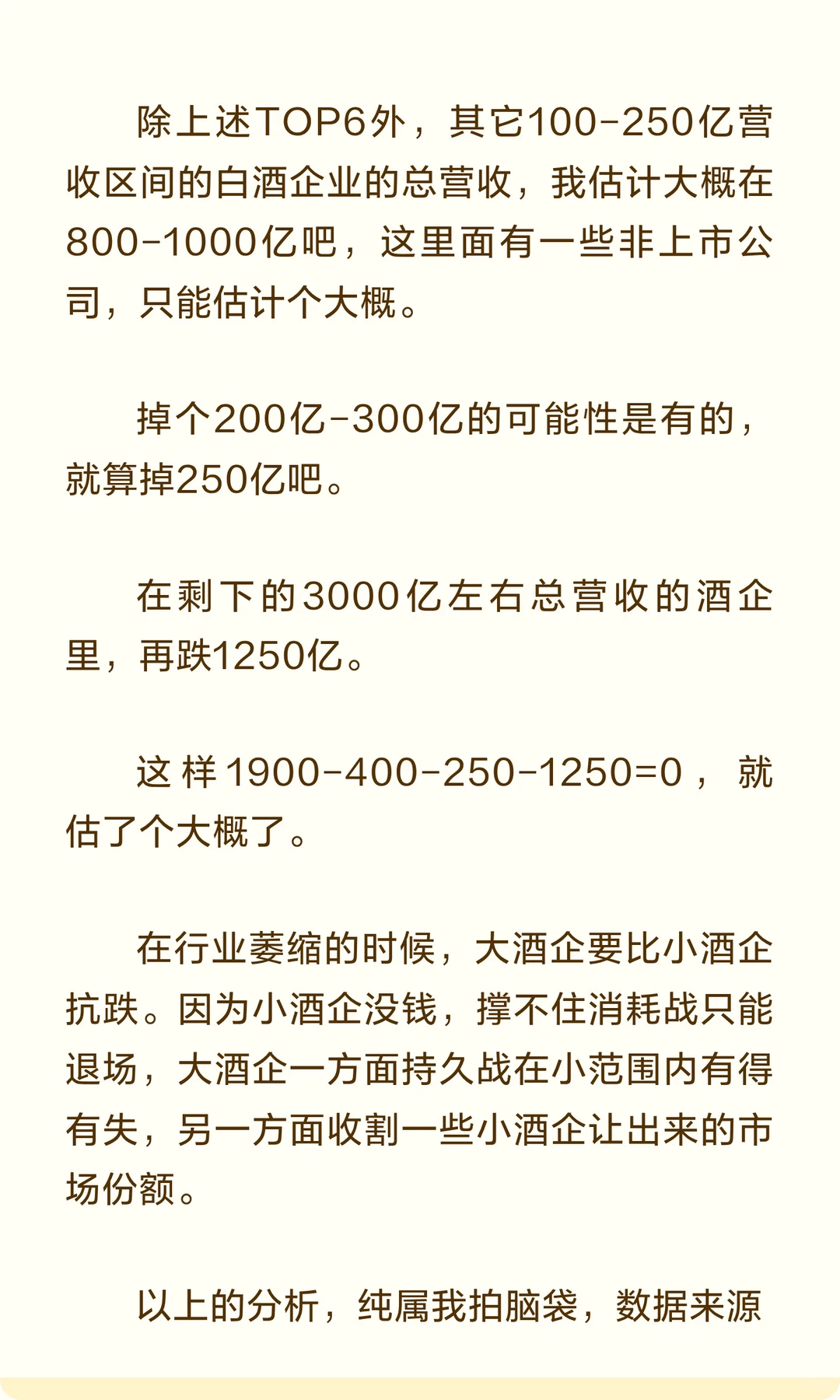 除上述TOP6外，其它100-250亿营收区间的白酒企业的总营收，我估计大概在800-1000亿吧，这里面有一些非上市公司，只能估计个大概。

掉个200亿-300亿的可能性是有的，就算掉250亿吧。

在剩下的3000亿左右总营收的酒企里，再跌1250亿。

这样1900-400-250-1250=0，就估了个大概了。

在行业萎缩的时候，大酒企要比小酒企抗跌。因为小酒企没钱，撑不住消耗战只能退场，大酒企一方面持久战在小范围内有得有失，另一方面收割一些小酒企让出来的市场份额。

以上的分析，纯属我拍脑袋，数据来源